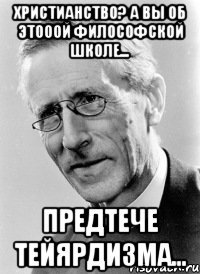 ХРИСТИАНСТВО? А ВЫ ОБ ЭТОООЙ ФИЛОСОФСКОЙ ШКОЛЕ...

ПРЕДТЕЧЕ ТЕЙЯРДИЗМА...

risovach.ru